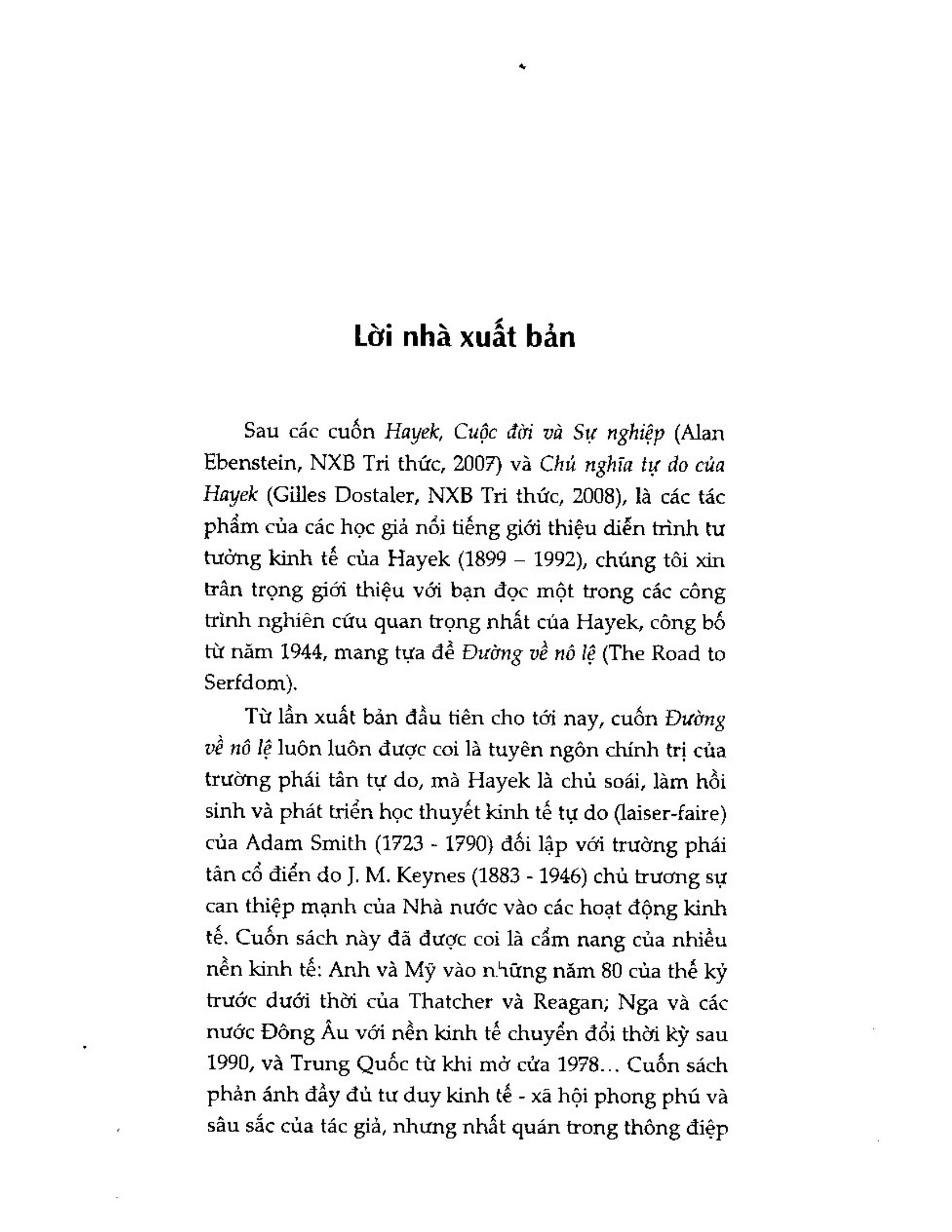 Lời nhà xuất bản

Sau các cuốn Hayek, Cuộc đời và Sự nghiệp (Alan Ebenstein, NXB Tri thức, 2007) và Chủ nghĩa tự do của Hayek (Gilles Dostaler, NXB Tri thức, 2008), là các tác phẩm của các học giả nổi tiếng giới thiệu diễn trình tư tưởng kinh tế của Hayek (1899 – 1992), chúng tôi xin trân trọng giới thiệu với bạn đọc một trong các công trình nghiên cứu quan trọng nhất của Hayek, công bố từ năm 1944, mang tựa đề Đường về nô lệ (The Road to Serfdom).

Từ lần xuất bản đầu tiên cho tới nay, cuốn Đường về nô lệ luôn luôn được coi là tuyên ngôn chính trị của trường phái tân tự do, mà Hayek là chủ soái, làm hồi sinh và phát triển học thuyết kinh tế tự do (laiser-faire) của Adam Smith (1723 - 1790) đối lập với trường phái tân cổ điển do J. M. Keynes (1883 - 1946) chủ trương sự can thiệp mạnh của Nhà nước vào các hoạt động kinh tế. Cuốn sách này đã được coi là cẩm nang của nhiều nền kinh tế: Anh và Mỹ vào những năm 80 của thế kỷ trước dưới thời của Thatcher và Reagan; Nga và các nước Đông Âu với nền kinh tế chuyển đổi thời kỳ sau 1990, và Trung Quốc từ khi mở cửa 1978... Cuốn sách phản ánh đầy đủ tư duy kinh tế - xã hội phong phú và sâu sắc của tác giả, nhưng nhất quán trong thông điệp